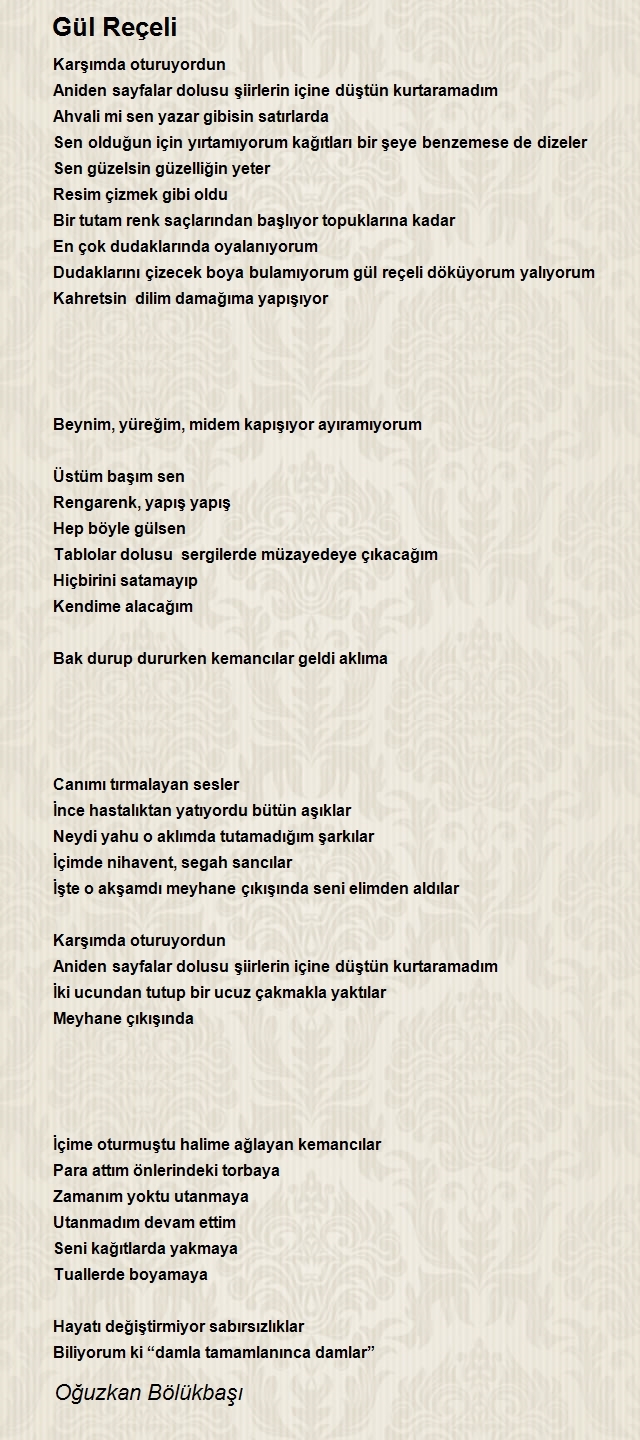 Gül Reçeli

Karşımda oturuyordun
Aniden sayfalar dolusu şiirlerin içine düştün kurtaramadım
Ahvali mi sen yazar gibisin satırlarda
Sen olduğun için yırtamıyorum kağıtları bir şeye benzemese de dizeler
Sen güzelsin güzelliğin yeter
Resim çizmek gibi oldu
Bir tutam renk saçlarından başlıyor topuklarına kadar
En çok dudaklarında oyalanıyorum
Dudaklarını çizecek boya bulamıyorum gül reçeli döküyorum yalıyorum
Kahretsin dilim damağıma yapışıyor

Beynim, yüreğim, midem kapışıyor ayıramıyorum

Üstüm başım sen
Rengarenk, yapış yapış
Hep böyle gülsen
Tablolar dolusu sergilerde müzayedeye çıkacağım
Hiçbirini satamayıp
Kendime alacağım

Bak durup dururken kemancılar geldi aklıma

Canımı tırmalayan sesler
İnce hastalıktan yatıyordu bütün aşıklar
Neydi yahu o aklımda tutamadığım şarkılar
İçimde nihavent, segah sancılar
İşte o akşamdı meyhane çıkışında seni elimden aldılar

Karşımda oturuyordun
Aniden sayfalar dolusu şiirlerin içine düştün kurtaramadım
İki ucundan tutup bir ucuz çakmakla yaktılar
Meyhane çıkışında

İçime oturmuştu halime ağlayan kemancılar
Para attım önlerindeki torbaya
Zamanım yoktu utanmaya
Utanmadım devam ettim
Seni kağıtlarda yakmaya
Tuallerde boyamaya

Hayatı değiştirmiyor sabırsızlıklar
Biliyorum ki “damla tamamlanınca damlar”

Oğuzkan Bölükbaşı